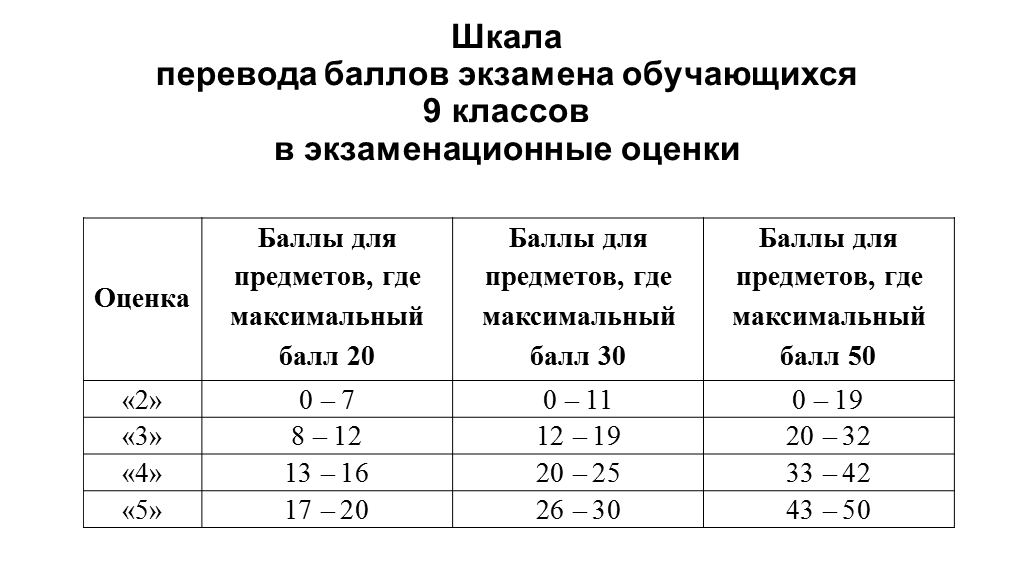 Шкала
перевода баллов экзамена обучающихся
9 классов
в экзаменационные оценки

| Оценка | Баллы для предметов, где максимальный балл 20 | Баллы для предметов, где максимальный балл 30 | Баллы для предметов, где максимальный балл 50 |
|---|---|---|---|
| «2» | 0 – 7 | 0 – 11 | 0 – 19 |
| «3» | 8 – 12 | 12 – 19 | 20 – 32 |
| «4» | 13 – 16 | 20 – 25 | 33 – 42 |
| «5» | 17 – 20 | 26 – 30 | 43 – 50 |